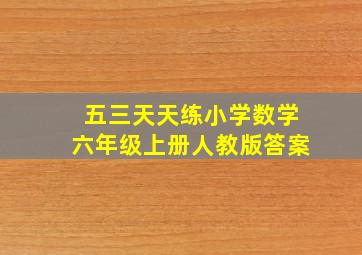 五三天天练小学数学
六年级上册人教版答案